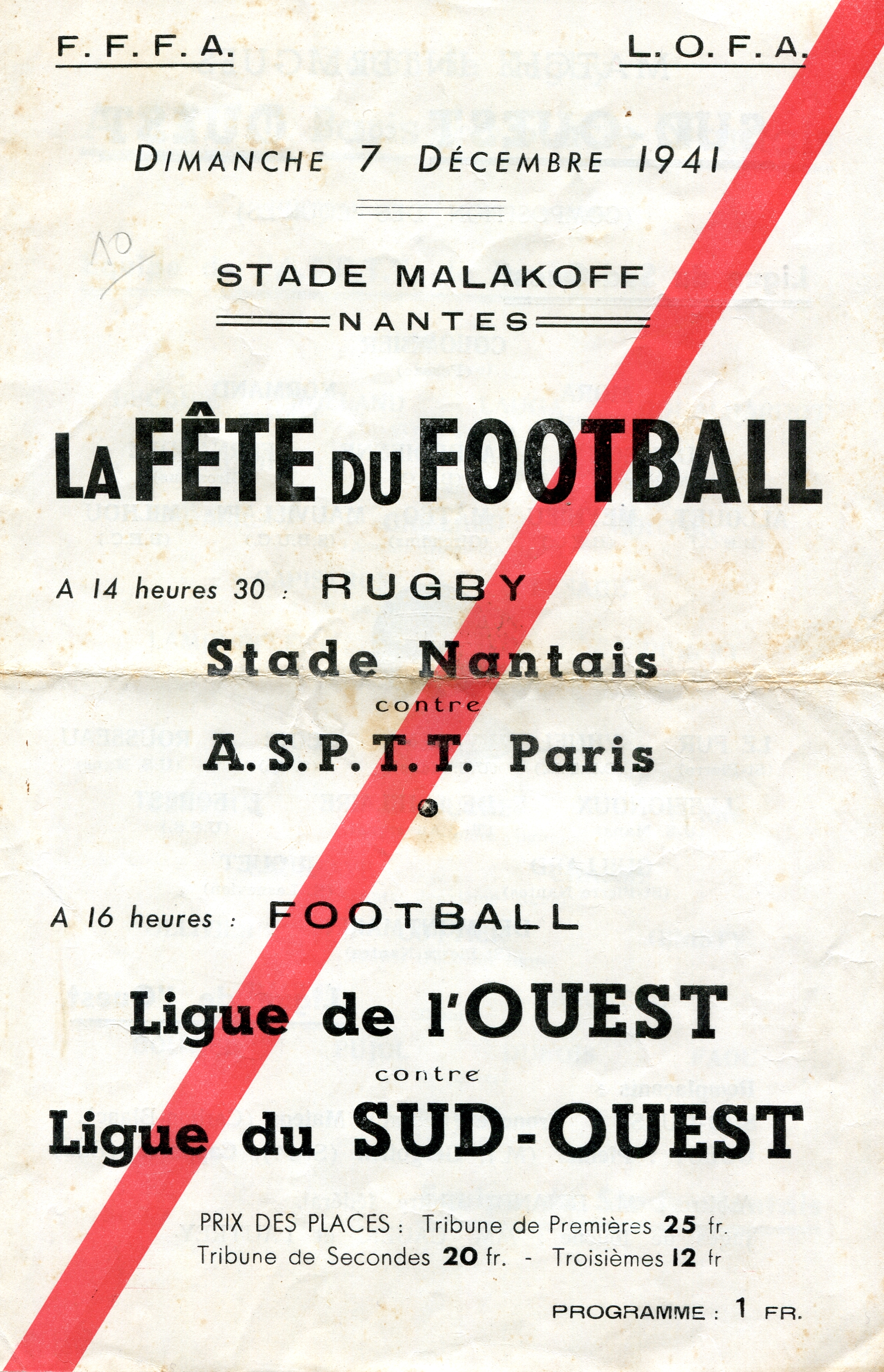 F. F. F. A.

L. O. F. A.

DIMANCHE 7 DÉCEMBRE 1941

10

STADE MALAKOFF

NANTES

LA FÊTE DU FOOTBALL

A 14 heures 30 : RUGBY

Stade Nantais

contre

A. S. P. T. T. Paris

A 16 heures : FOOTBALL

Ligue de l'OUEST

contre

Ligue du SUD-OUEST

PRIX DES PLACES : Tribune de Premières 25 fr.
Tribune de Secondes 20 fr. - Troisièmes 12 fr

PROGRAMME : 1 FR.